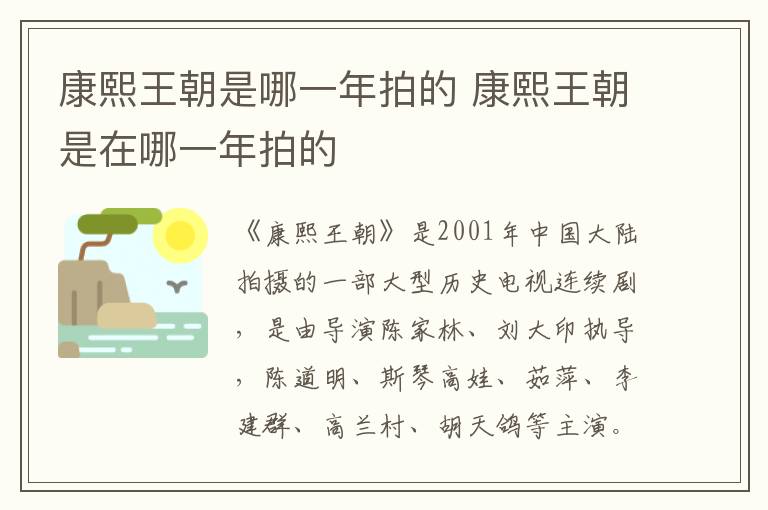 康熙王朝是哪一年拍的 康熙王朝是在哪一年拍的

《康熙王朝》是2001年中国大陆拍摄的一部大型历史电视连续剧，是由导演陈家林、刘大印执导，陈道明、斯琴高娃、茹萍、李建群、高兰村、胡天鸽等主演。